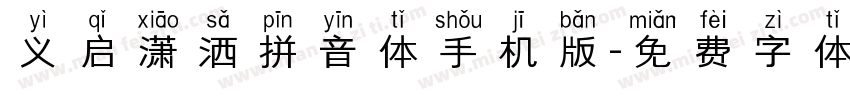 yì qǐ xiāo sǎ pīn yīn tǐ shǒu jī bǎn miǎn fèi zì tǐ
义启潇洒拼音体手机版-免费字体